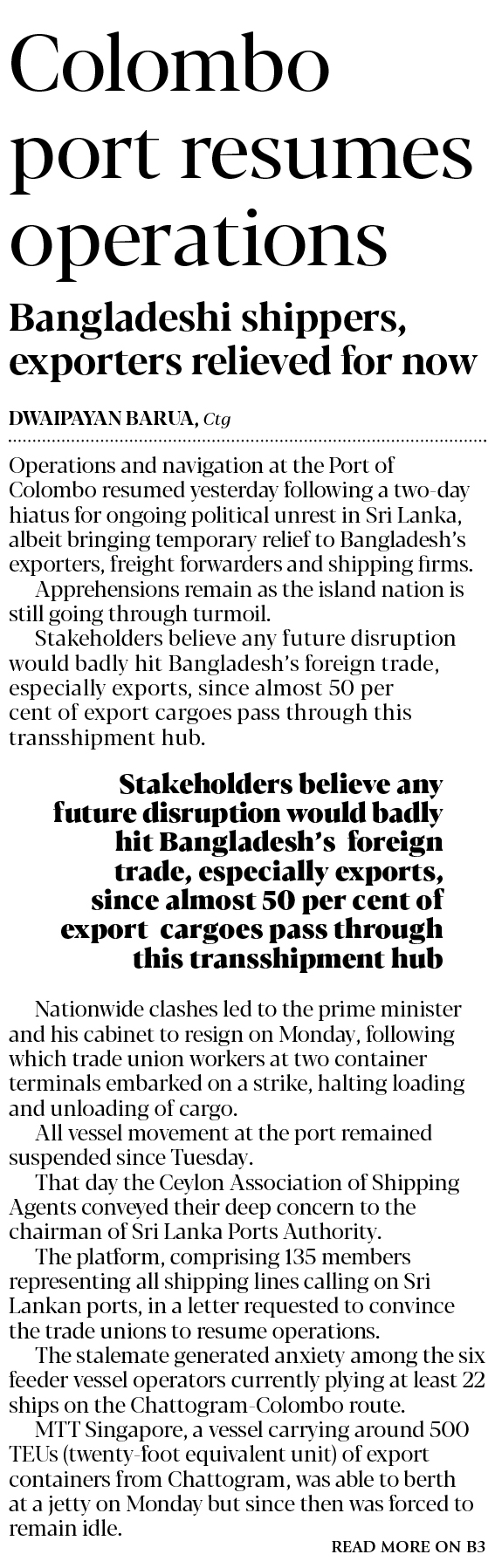 Colombo port resumes operations

Bangladeshi shippers, exporters relieved for now

DWAIPAYAN BARUA, Ctg

Operations and navigation at the Port of Colombo resumed yesterday following a two-day hiatus for ongoing political unrest in Sri Lanka, albeit bringing temporary relief to Bangladesh's exporters, freight forwarders and shipping firms.

Apprehensions remain as the island nation is still going through turmoil.

Stakeholders believe any future disruption would badly hit Bangladesh's foreign trade, especially exports, since almost 50 per cent of export cargoes pass through this transshipment hub.

Stakeholders believe any future disruption would badly hit Bangladesh's foreign trade, especially exports, since almost 50 per cent of export cargoes pass through this transshipment hub

Nationwide clashes led to the prime minister and his cabinet to resign on Monday, following which trade union workers at two container terminals embarked on a strike, halting loading and unloading of cargo.

All vessel movement at the port remained suspended since Tuesday.

That day the Ceylon Association of Shipping Agents conveyed their deep concern to the chairman of Sri Lanka Ports Authority.

The platform, comprising 135 members representing all shipping lines calling on Sri Lankan ports, in a letter requested to convince the trade unions to resume operations.

The stalemate generated anxiety among the six feeder vessel operators currently plying at least 22 ships on the Chattogram-Colombo route.

MTT Singapore, a vessel carrying around 500 TEUs (twenty-foot equivalent unit) of export containers from Chattogram, was able to berth at a jetty on Monday but since then was forced to remain idle.

READ MORE ON B3